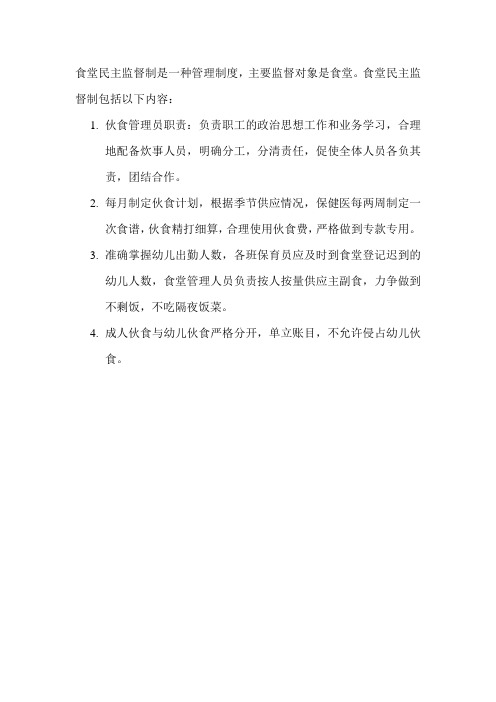 食堂民主监督制是一种管理制度，主要监督对象是食堂。食堂民主监督制包括以下内容：

1. 伙食管理员职责：负责职工的政治思想工作和业务学习，合理地配备炊事人员，明确分工，分清责任，促使全体人员各负其责，团结合作。

2. 每月制定伙食计划，根据季节供应情况，保健医每两周制定一次食谱，伙食精打细算，合理使用伙食费，严格做到专款专用。

3. 准确掌握幼儿出勤人数，各班保育员应及时到食堂登记迟到的幼儿人数，食堂管理人员负责按人按量供应主副食，力争做到不剩饭，不吃隔夜饭菜。

4. 成人伙食与幼儿伙食严格分开，单立账目，不允许侵占幼儿伙食。